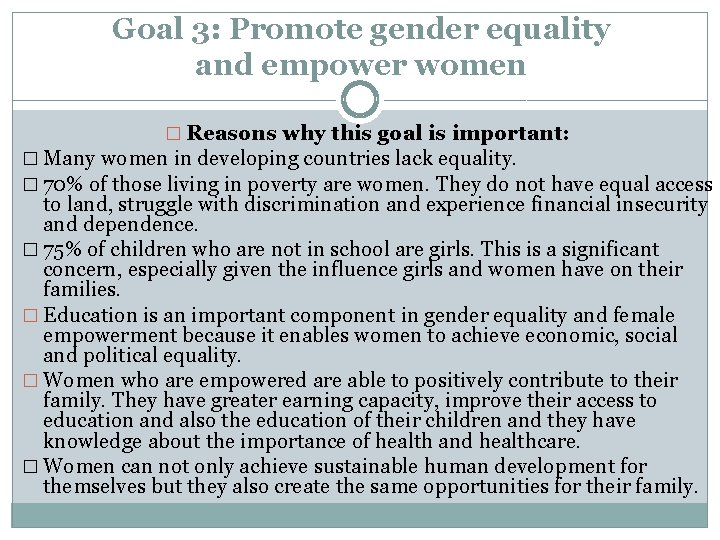 Goal 3: Promote gender equality and empower women

□ Reasons why this goal is important:

□ Many women in developing countries lack equality.

□ 70% of those living in poverty are women. They do not have equal access to land, struggle with discrimination and experience financial insecurity and dependence.

□ 75% of children who are not in school are girls. This is a significant concern, especially given the influence girls and women have on their families.

□ Education is an important component in gender equality and female empowerment because it enables women to achieve economic, social and political equality.

□ Women who are empowered are able to positively contribute to their family. They have greater earning capacity, improve their access to education and also the education of their children and they have knowledge about the importance of health and healthcare.

□ Women can not only achieve sustainable human development for themselves but they also create the same opportunities for their family.